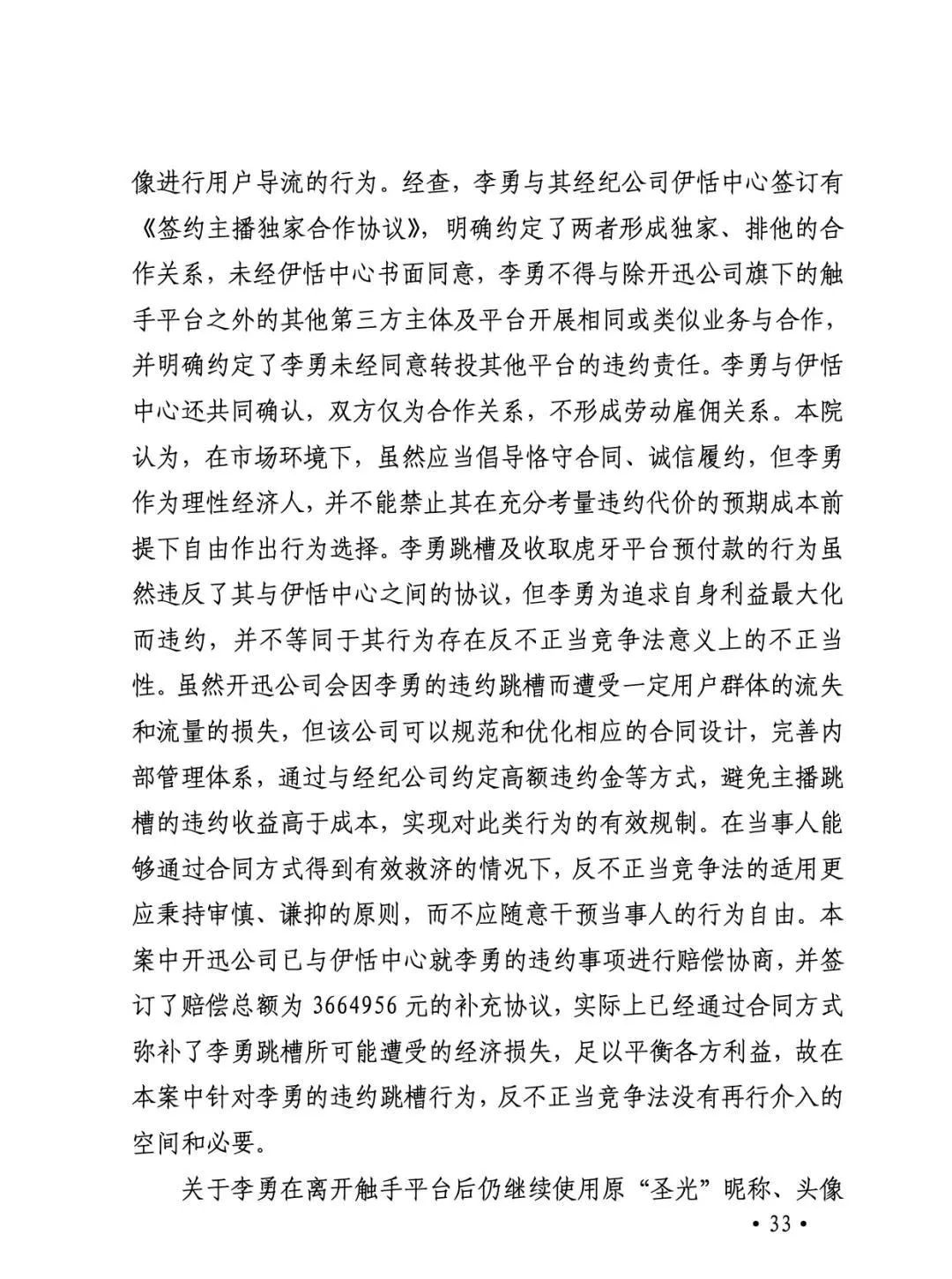 像进行用户导流的行为。经查，李勇与其经纪公司伊恬中心签订有《签约主播独家合作协议》，明确约定了两者形成独家、排他的合作关系，未经伊恬中心书面同意，李勇不得与除开迅公司旗下的触手平台之外的其他第三方主体及平台开展相同或类似业务与合作，并明确约定了李勇未经同意转投其他平台的违约责任。李勇与伊恬中心还共同确认，双方仅为合作关系，不形成劳动雇佣关系。本院认为，在市场环境下，虽然应当倡导恪守合同、诚信履约，但李勇作为理性经济人，并不能禁止其在充分考量违约代价的预期成本前提下自由作出行为选择。李勇跳槽及收取虎牙平台预付款的行为虽然违反了其与伊恬中心之间的协议，但李勇为追求自身利益最大化而违约，并不等同于其行为存在反不正当竞争法意义上的不正当性。虽然开迅公司会因李勇的违约跳槽而遭受一定用户群体的流失和流量的损失，但该公司可以规范和优化相应的合同设计，完善内部管理体系，通过与经纪公司约定高额违约金等方式，避免主播跳槽的违约收益高于成本，实现对此类行为的有效规制。在当事人能够通过合同方式得到有效救济的情况下，反不正当竞争法的适用更应秉持审慎、谦抑的原则，而不应随意干预当事人的行为自由。本案中开迅公司已与伊恬中心就李勇的违约事项进行赔偿协商，并签订了赔偿总额为 3664956 元的补充协议，实际上已经通过合同方式弥补了李勇跳槽所可能遭受的经济损失，足以平衡各方利益，故在本案中针对李勇的违约跳槽行为，反不正当竞争法没有再行介入的空间和必要。

关于李勇在离开触手平台后仍继续使用原“圣光”昵称、头像

• 33 •